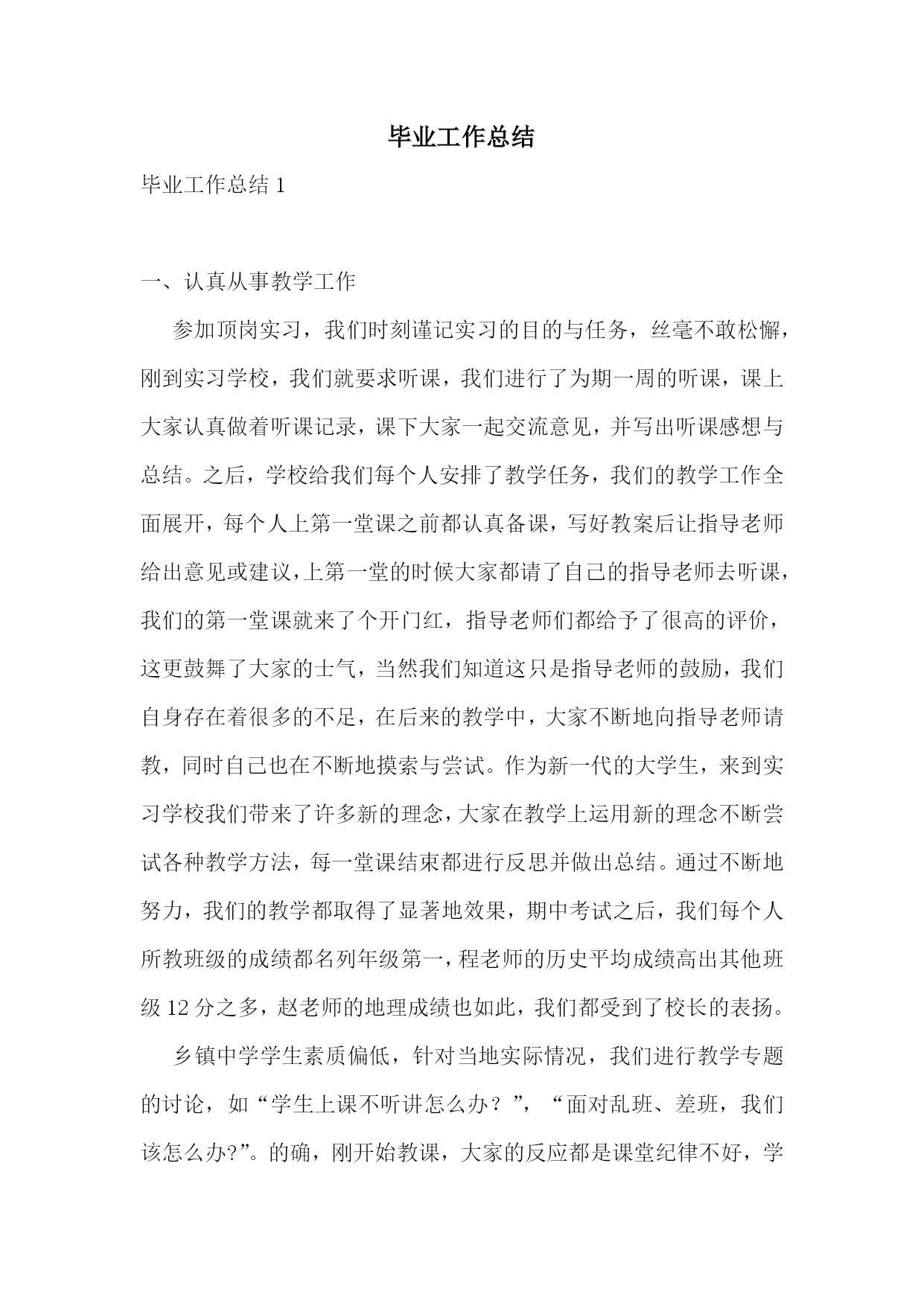 毕业工作总结

毕业工作总结 1

一、认真从事教学工作

参加顶岗实习，我们时刻谨记实习的目的与任务，丝毫不敢松懈，刚到实习学校，我们就要求听课，我们进行了为期一周的听课，课上大家认真做着听课记录，课下大家一起交流意见，并写出听课感想与总结。之后，学校给我们每个人安排了教学任务，我们的教学工作全面展开，每个人上第一堂课之前都认真备课，写好教案后让指导老师给出意见或建议，上第一堂的时候大家都请了自己的指导老师去听课，我们的第一堂课就来了个开门红，指导老师们都给予了很高的评价，这更鼓舞了大家的士气，当然我们知道这只是指导老师的鼓励，我们自身存在着很多的不足，在后来的教学中，大家不断地向指导老师请教，同时自己也在不断地摸索与尝试。作为新一代的大学生，来到实习学校我们带来了许多新的理念，大家在教学上运用新的理念不断尝试各种教学方法，每一堂课结束都进行反思并做出总结。通过不断地努力，我们的教学都取得了显著地效果，期中考试之后，我们每个人所教班级的成绩都名列年级第一，程老师的历史平均成绩高出其他班级 12 分之多，赵老师的地理成绩也如此，我们都受到了校长的表扬。

乡镇中学学生素质偏低，针对当地实际情况，我们进行教学专题的讨论，如“学生上课不听讲怎么办？”，“面对乱班、差班，我们该怎么办?”。的确，刚开始教课，大家的反应都是课堂纪律不好，学